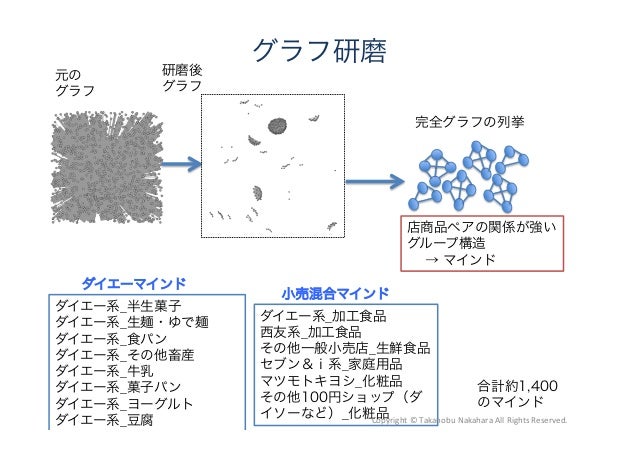 グラフ研磨

元の
グラフ

研磨後
グラフ

完全グラフの列挙

店商品ペアの関係が強い
グループ構造
→ マインド

ダイエーマインド

ダイエー系_半生菓子
ダイエー系_生麺・ゆで麺
ダイエー系_食パン
ダイエー系_その他畜産
ダイエー系_牛乳
ダイエー系_菓子パン
ダイエー系_ヨーグルト
ダイエー系_豆腐

小売混合マインド

ダイエー系_加工食品
西友系_加工食品
その他一般小売店_生鮮食品
セブン＆ｉ系_家庭用品
マツモトキヨシ_化粧品
その他100円ショップ（ダイソーなど）_化粧品

合計約1,400
のマインド

Copyright © Takanobu Nakahara All Rights Reserved.